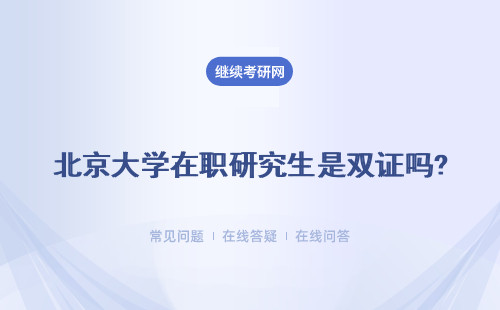 继续考研网

北京大学在职研究生是双证吗?

常见问题 | 在线答疑 | 在线问答